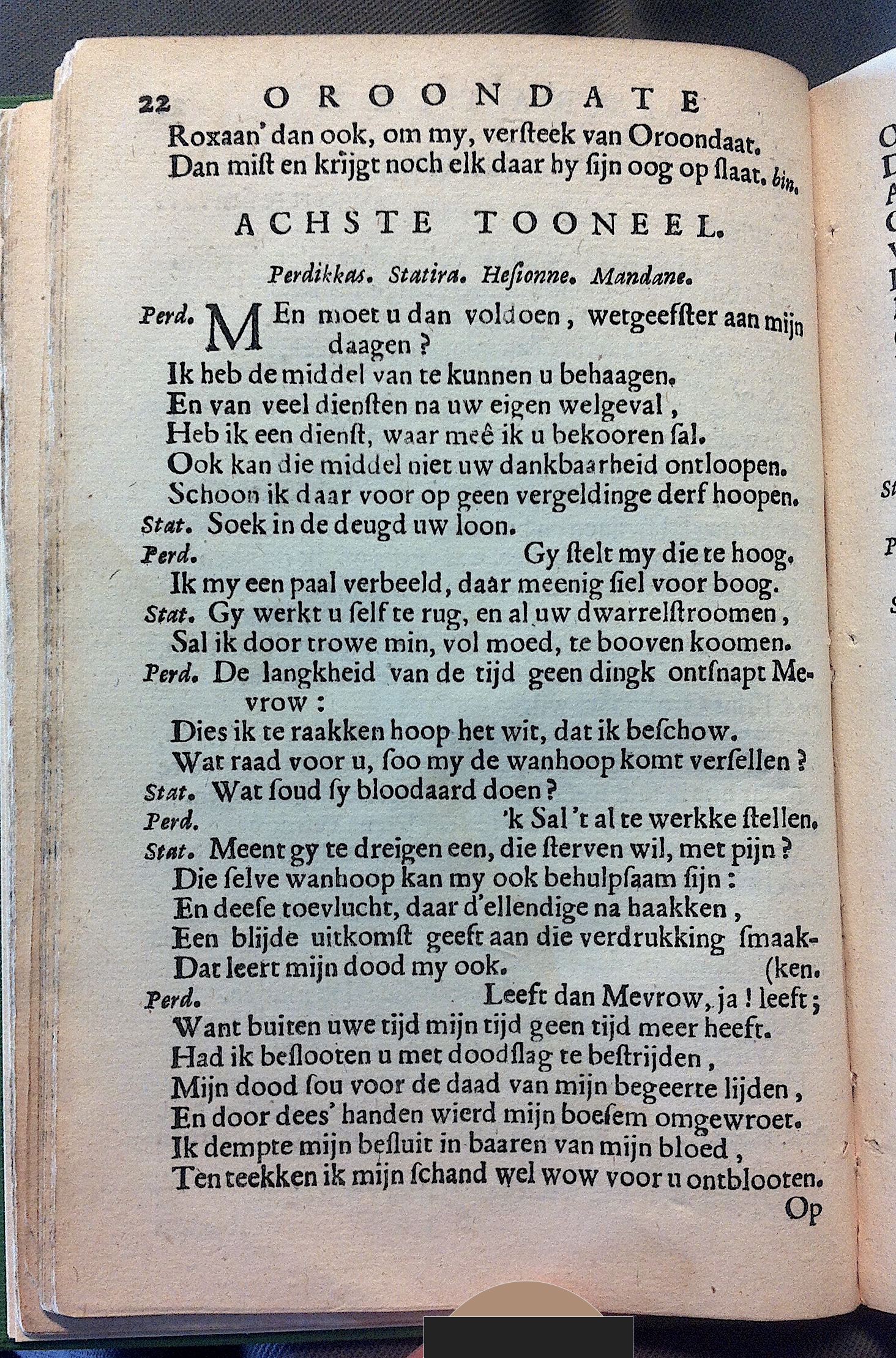 22 OROONDATE

Roxaan' dan ook, om my, versteek van Oroondaat.
Dan mist en krijgt noch elk daar by sijn oog op slaat. bin.

ACHSTE TOONEEL.

Perdikkas. Statira. Hesionne. Mandane.

Perd. MEn moet u dan voldoen, wetgeefster aan mijn daagen?
Ik heb de middel van te kunnen u behaagen.
En van veel diensten na uw eigen welgeval,
Heb ik een dienst, waar meê ik u bekooren sal.
Ook kan die middel niet uw dankbaarheid ontloopen.
Schoon ik daar voor op geen vergeldinge derf hoopen.
Stat. Soek in de deugd uw loon.
Perd. Gy stelt my die te hoog.
Ik my een paal verbeeld, daar meenig siel voor boog.
Stat. Gy werkt u self te rug, en al uw dwarrelstroomen,
Sal ik door trowe min, vol moed, te booven koomen.
Perd. De langkheid van de tijd geen dingk ontsnapt Mevrow:
Dies ik te raakken hoop het wit, dat ik beschow.
Wat raad voor u, soo my de wanhoop komt versellen?
Stat. Wat soud sy bloodaard doen?
Perd. 'k Sal 't al te werkke stellen.
Stat. Meent gy te dreigen een, die sterven wil, met pijn?
Die selve wanhoop kan my ook behulpsaam sijn:
En deese toevlucht, daar d'ellendige na haakken,
Een blijde uitkomst geeft aan die verdrukking smaakken.
Dat leert mijn dood my ook.
Perd. Leeft dan Mevrow, ja! leeft;
Want buiten uwe tijd mijn tijd geen tijd meer heeft.
Had ik beslooten u met doodslag te bestrijden,
Mijn dood sou voor de daad van mijn begeerte lijden,
En door dees' handen wierd mijn boesem omgewroet.
Ik dempte mijn besluit in baaren van mijn bloed,
Ten teekken ik mijn schand wel wow voor u ontblooten.
Op